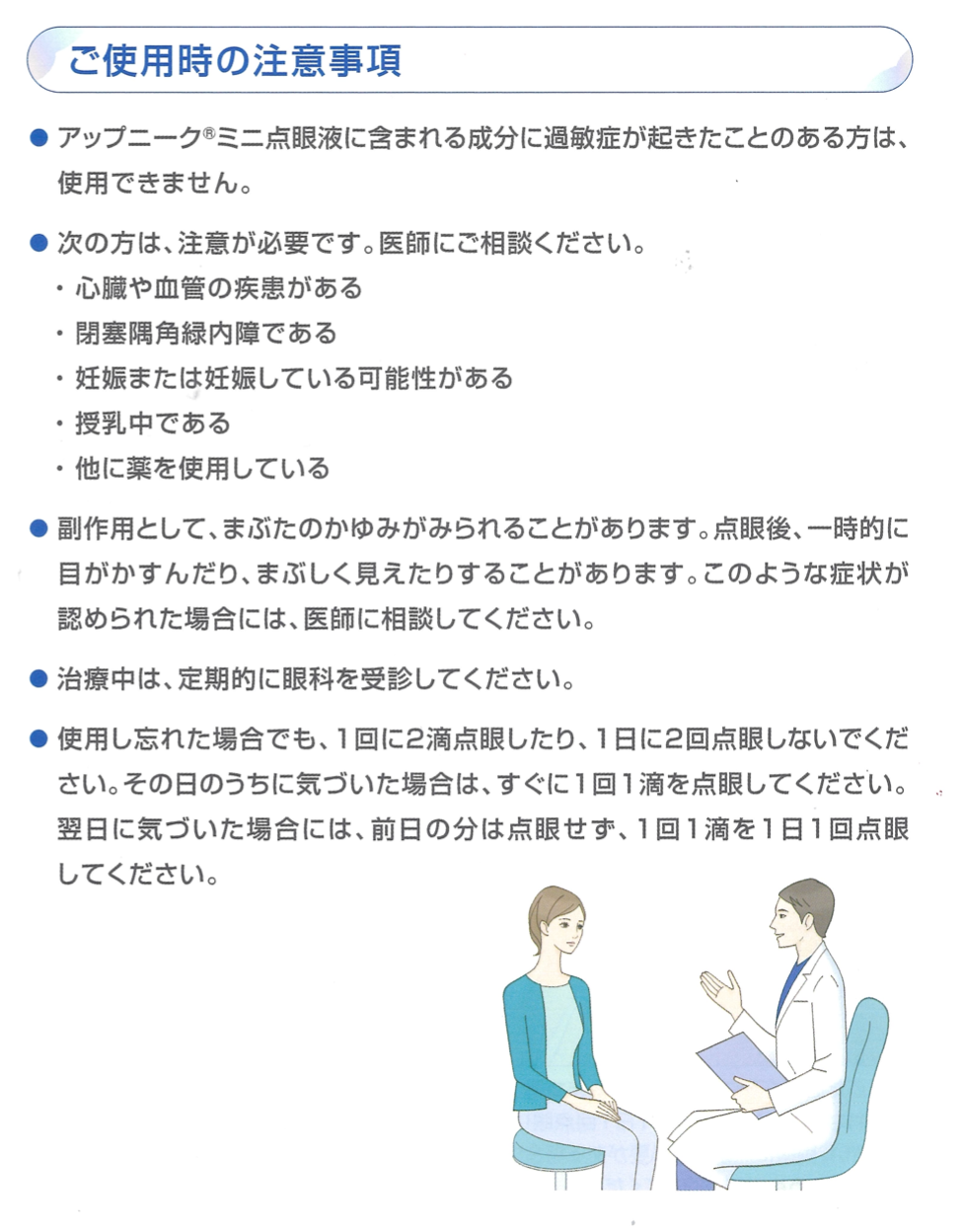 ご使用時の注意事項

• アップニーク®ミニ点眼液に含まれる成分に過敏症が起きたことのある方は、使用できません。

• 次の方は、注意が必要です。医師にご相談ください。
・心臓や血管の疾患がある
・閉塞隅角緑内障である
・妊娠または妊娠している可能性がある
・授乳中である
・他に薬を使用している

• 副作用として、まぶたのかゆみがみられることがあります。点眼後、一時的に目がかすんだり、まぶしく見えたりすることがあります。このような症状が認められた場合には、医師に相談してください。

• 治療中は、定期的に眼科を受診してください。

• 使用し忘れた場合でも、1回に2滴点眼したり、1日に2回点眼しないでください。その日のうちに気づいた場合は、すぐに1回1滴を点眼してください。翌日に気づいた場合には、前日の分は点眼せず、1回1滴を1日1回点眼してください。